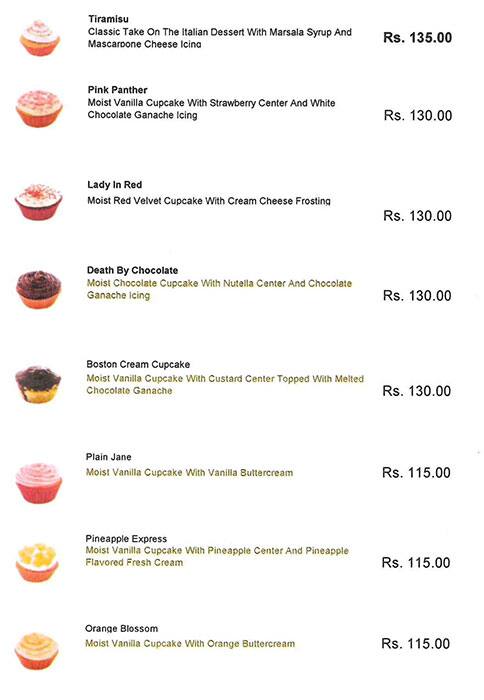 Tiramisu
Classic Take On The Italian Dessert With Marsala Syrup And Mascarpone Cheese Icing
Rs. 135.00

Pink Panther
Moist Vanilla Cupcake With Strawberry Center And White Chocolate Ganache Icing
Rs. 130.00

Lady In Red
Moist Red Velvet Cupcake With Cream Cheese Frosting
Rs. 130.00

Death By Chocolate
Moist Chocolate Cupcake With Nutella Center And Chocolate Ganache Icing
Rs. 130.00

Boston Cream Cupcake
Moist Vanilla Cupcake With Custard Center Topped With Melted Chocolate Ganache
Rs. 130.00

Plain Jane
Moist Vanilla Cupcake With Vanilla Buttercream
Rs. 115.00

Pineapple Express
Moist Vanilla Cupcake With Pineapple Center And Pineapple Flavored Fresh Cream
Rs. 115.00

Orange Blossom
Moist Vanilla Cupcake With Orange Buttercream
Rs. 115.00